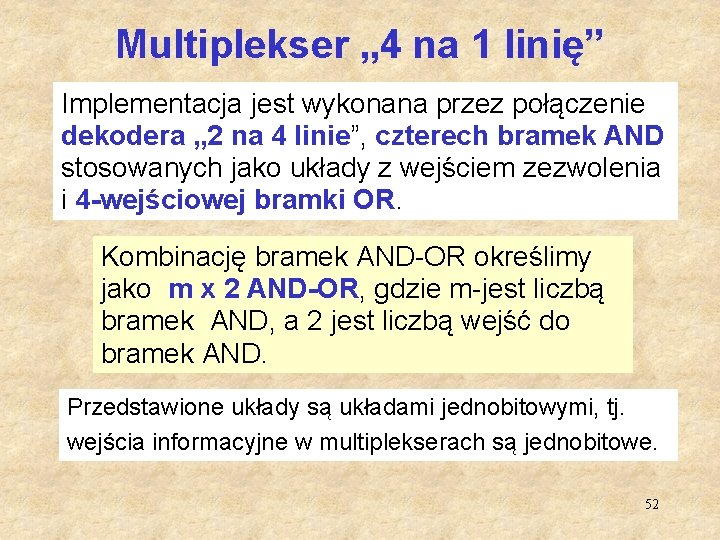 Multiplekser „4 na 1 linię”

Implementacja jest wykonana przez połączenie dekodera „2 na 4 linie”, czterech bramek AND stosowanych jako układy z wejściem zezwolenia i 4-wejściowej bramki OR.

Kombinację bramek AND-OR określimy jako m x 2 AND-OR, gdzie m-jest liczbą bramek AND, a 2 jest liczbą wejść do bramek AND.

Przedstawione układy są układami jednobitowymi, tj. wejścia informacyjne w multiplekserach są jednobitowe.

52